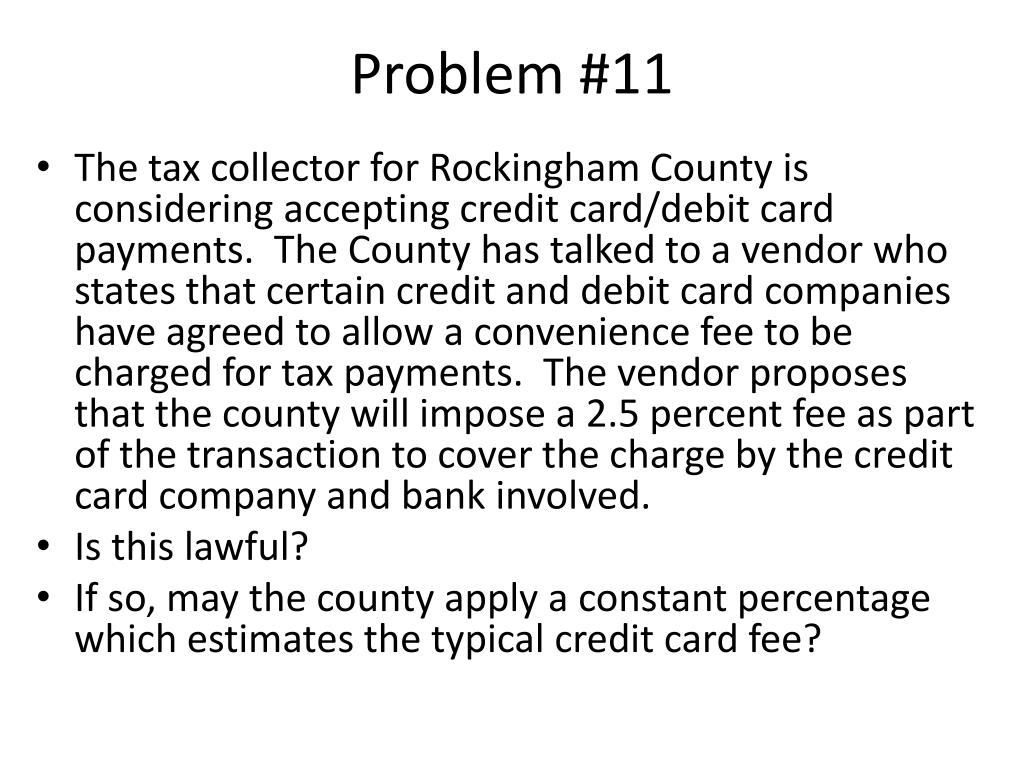 Problem #11

• The tax collector for Rockingham County is considering accepting credit card/debit card payments. The County has talked to a vendor who states that certain credit and debit card companies have agreed to allow a convenience fee to be charged for tax payments. The vendor proposes that the county will impose a 2.5 percent fee as part of the transaction to cover the charge by the credit card company and bank involved.
• Is this lawful?
• If so, may the county apply a constant percentage which estimates the typical credit card fee?